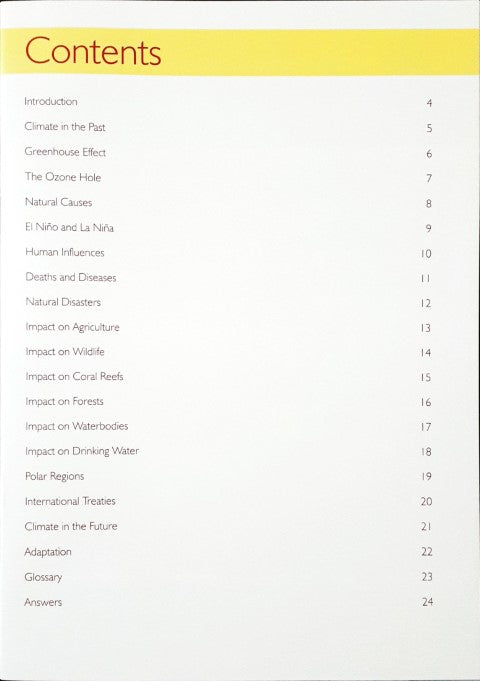 Contents

Introduction 4

Climate in the Past 5

Greenhouse Effect 6

The Ozone Hole 7

Natural Causes 8

El Niño and La Niña 9

Human Influences 10

Deaths and Diseases 11

Natural Disasters 12

Impact on Agriculture 13

Impact on Wildlife 14

Impact on Coral Reefs 15

Impact on Forests 16

Impact on Waterbodies 17

Impact on Drinking Water 18

Polar Regions 19

International Treaties 20

Climate in the Future 21

Adaptation 22

Glossary 23

Answers 24